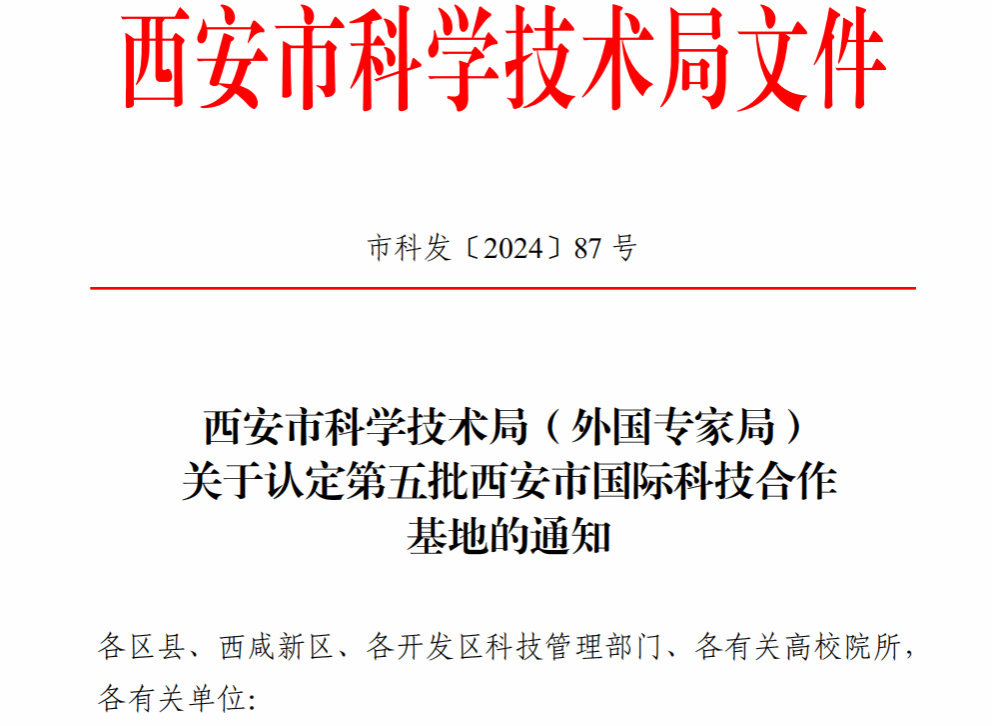 西安市科学技术局文件

市科发〔2024〕87号

西安市科学技术局（外国专家局）
关于认定第五批西安市国际科技合作
基地的通知

各区县、西咸新区、各开发区科技管理部门、各有关高校院所，各有关单位: